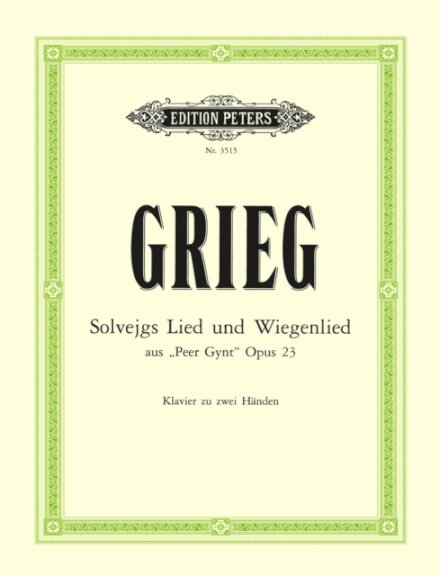 EDITION PETERS

Nr. 3515

GRIEG

Solvejgs Lied und Wiegenlied

aus „Peer Gynt“ Opus 23

Klavier zu zwei Händen